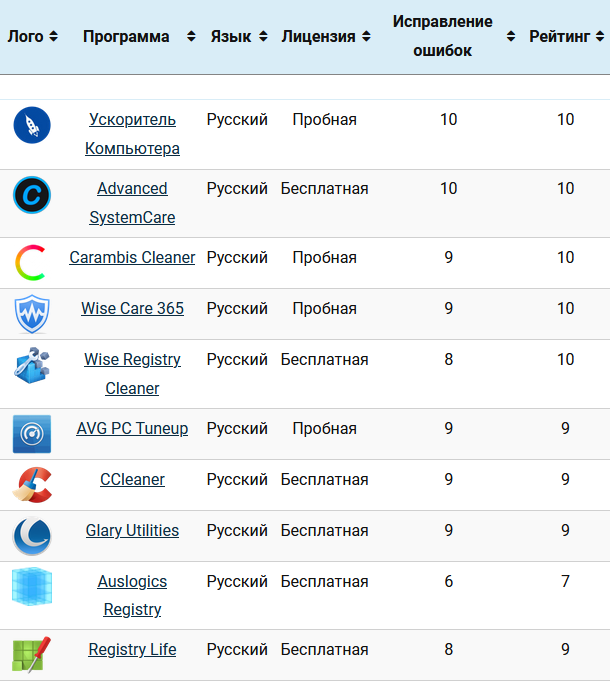 | Лого | Программа | Язык | Лицензия | Исправление ошибок | Рейтинг |
|---|---|---|---|---|---|
| | Ускоритель Компьютера | Русский | Пробная | 10 | 10 |
| | Advanced SystemCare | Русский | Бесплатная | 10 | 10 |
| | Carambis Cleaner | Русский | Пробная | 9 | 10 |
| | Wise Care 365 | Русский | Пробная | 9 | 10 |
| | Wise Registry Cleaner | Русский | Бесплатная | 8 | 10 |
| | AVG PC Tuneup | Русский | Пробная | 9 | 9 |
| | CCleaner | Русский | Бесплатная | 9 | 9 |
| | Glary Utilities | Русский | Бесплатная | 9 | 9 |
| | Auslogics Registry | Русский | Бесплатная | 6 | 7 |
| | Registry Life | Русский | Бесплатная | 8 | 9 |